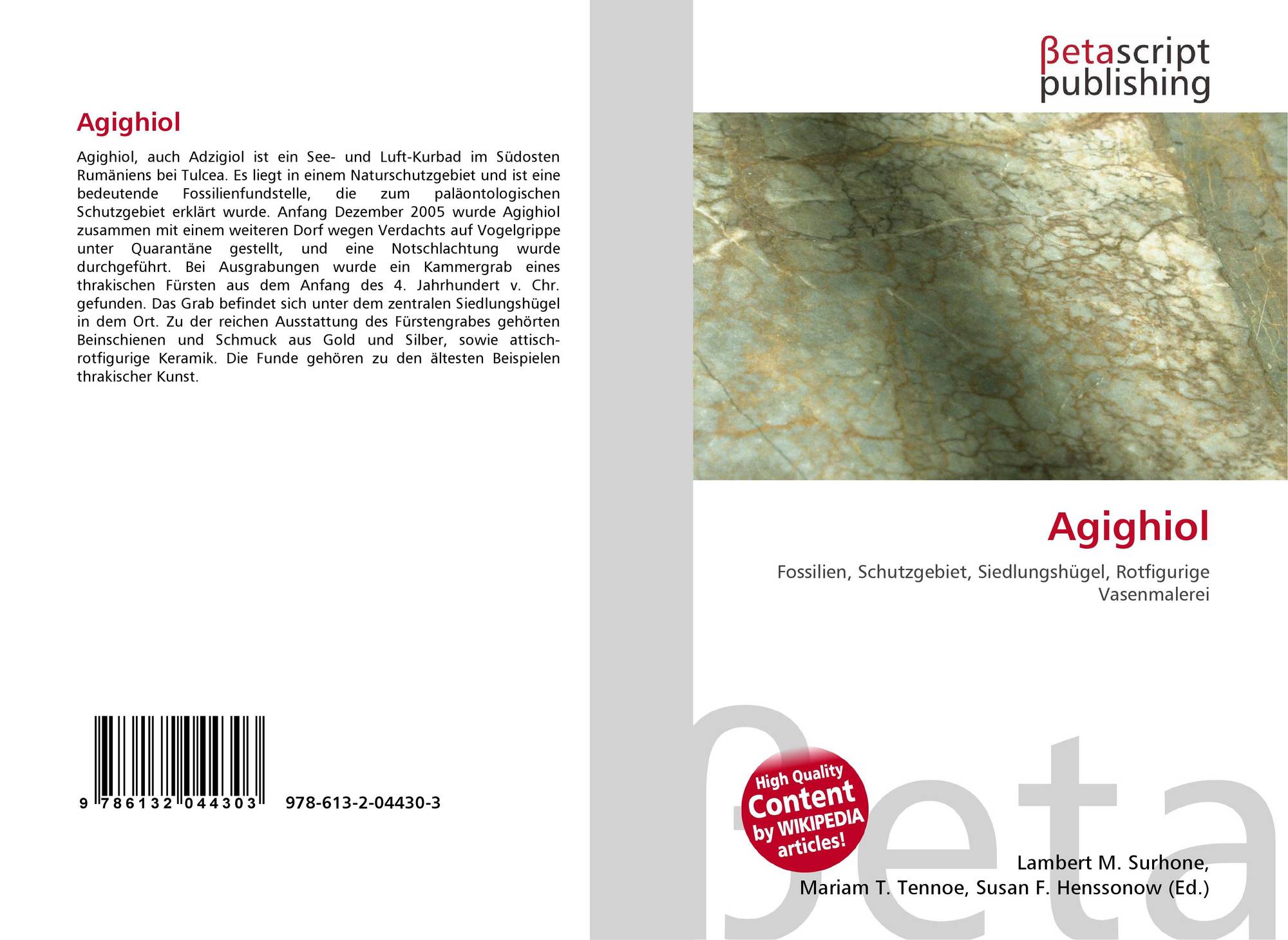 Agighiol

Agighiol, auch Adzigiol ist ein See- und Luft-Kurbad im Südosten Rumäniens bei Tulcea. Es liegt in einem Naturschutzgebiet und ist eine bedeutende Fossilienfundstelle, die zum paläontologischen Schutzgebiet erklärt wurde. Anfang Dezember 2005 wurde Agighiol zusammen mit einem weiteren Dorf wegen Verdachts auf Vogelgrippe unter Quarantäne gestellt, und eine Notschlachtung wurde durchgeführt. Bei Ausgrabungen wurde ein Kammergrab eines thrakischen Fürsten aus dem Anfang des 4. Jahrhundert v. Chr. gefunden. Das Grab befindet sich unter dem zentralen Siedlungshügel in dem Ort. Zu der reichen Ausstattung des Fürstengrabes gehörten Beinschienen und Schmuck aus Gold und Silber, sowie attisch-rotfigurige Keramik. Die Funde gehören zu den ältesten Beispielen thrakischer Kunst.

9 786132 044303 978-613-2-04430-3

βetascript
publishing

Agighiol

Fossilien, Schutzgebiet, Siedlungshügel, Rotfigurige Vasenmalerei

High Quality Content by WIKIPEDIA articles!

Lambert M. Surhone,
Mariam T. Tennoe, Susan F. Henssonow (Ed.)

βeta